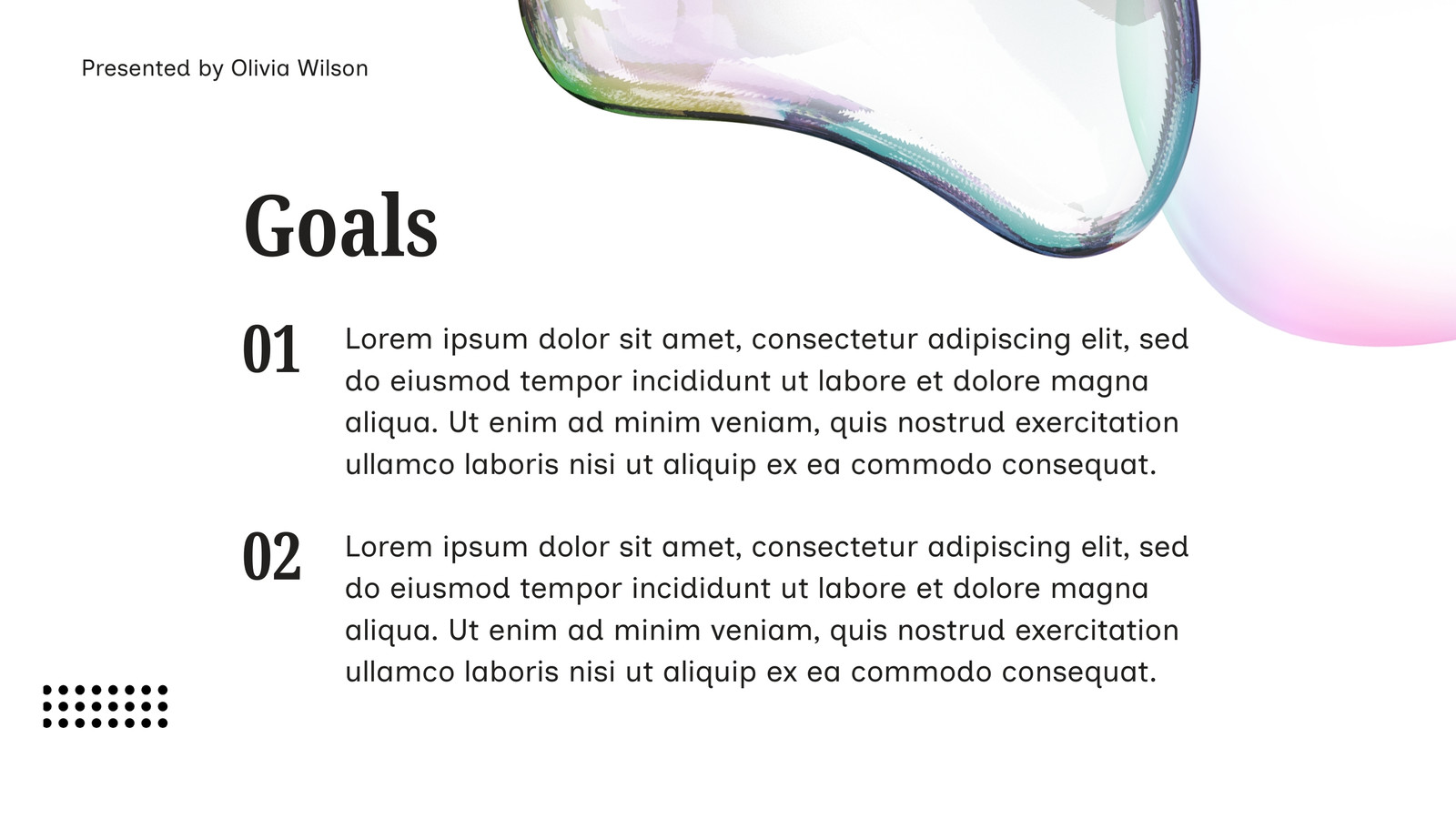 Presented by Olivia Wilson

Goals

01 Lorem ipsum dolor sit amet, consectetur adipiscing elit, sed do eiusmod tempor incididunt ut labore et dolore magna aliqua. Ut enim ad minim veniam, quis nostrud exercitation ullamco laboris nisi ut aliquip ex ea commodo consequat.

02 Lorem ipsum dolor sit amet, consectetur adipiscing elit, sed do eiusmod tempor incididunt ut labore et dolore magna aliqua. Ut enim ad minim veniam, quis nostrud exercitation ullamco laboris nisi ut aliquip ex ea commodo consequat.